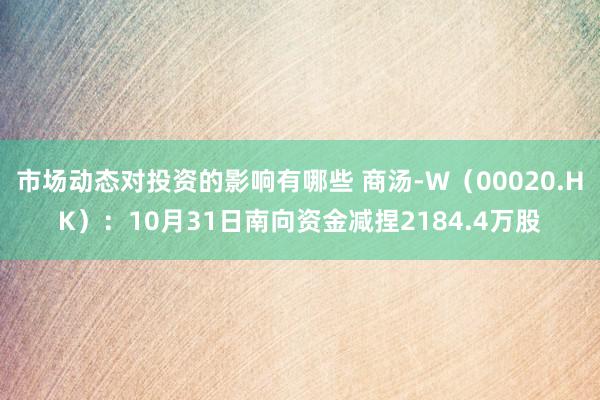 市场动态对投资的影响有哪些 商汤-W（00020.HK）：10月31日南向资金减捏2184.4万股